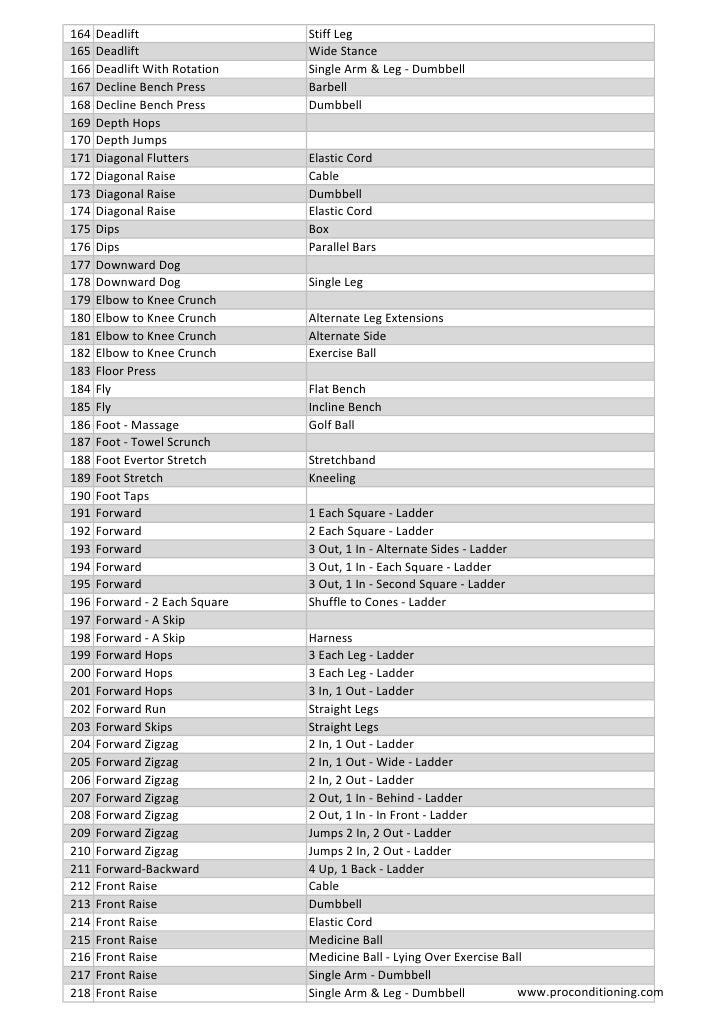 | | | |
|---|---|---|
| 164 | Deadlift | Stiff Leg |
| 165 | Deadlift | Wide Stance |
| 166 | Deadlift With Rotation | Single Arm & Leg - Dumbbell |
| 167 | Decline Bench Press | Barbell |
| 168 | Decline Bench Press | Dumbbell |
| 169 | Depth Hops | |
| 170 | Depth Jumps | |
| 171 | Diagonal Flutters | Elastic Cord |
| 172 | Diagonal Raise | Cable |
| 173 | Diagonal Raise | Dumbbell |
| 174 | Diagonal Raise | Elastic Cord |
| 175 | Dips | Box |
| 176 | Dips | Parallel Bars |
| 177 | Downward Dog | |
| 178 | Downward Dog | Single Leg |
| 179 | Elbow to Knee Crunch | |
| 180 | Elbow to Knee Crunch | Alternate Leg Extensions |
| 181 | Elbow to Knee Crunch | Alternate Side |
| 182 | Elbow to Knee Crunch | Exercise Ball |
| 183 | Floor Press | |
| 184 | Fly | Flat Bench |
| 185 | Fly | Incline Bench |
| 186 | Foot - Massage | Golf Ball |
| 187 | Foot - Towel Scrunch | |
| 188 | Foot Evertor Stretch | Stretchband |
| 189 | Foot Stretch | Kneeling |
| 190 | Foot Taps | |
| 191 | Forward | 1 Each Square - Ladder |
| 192 | Forward | 2 Each Square - Ladder |
| 193 | Forward | 3 Out, 1 In - Alternate Sides - Ladder |
| 194 | Forward | 3 Out, 1 In - Each Square - Ladder |
| 195 | Forward | 3 Out, 1 In - Second Square - Ladder |
| 196 | Forward - 2 Each Square | Shuffle to Cones - Ladder |
| 197 | Forward - A Skip | |
| 198 | Forward - A Skip | Harness |
| 199 | Forward Hops | 3 Each Leg - Ladder |
| 200 | Forward Hops | 3 Each Leg - Ladder |
| 201 | Forward Hops | 3 In, 1 Out - Ladder |
| 202 | Forward Run | Straight Legs |
| 203 | Forward Skips | Straight Legs |
| 204 | Forward Zigzag | 2 In, 1 Out - Ladder |
| 205 | Forward Zigzag | 2 In, 1 Out - Wide - Ladder |
| 206 | Forward Zigzag | 2 In, 2 Out - Ladder |
| 207 | Forward Zigzag | 2 Out, 1 In - Behind - Ladder |
| 208 | Forward Zigzag | 2 Out, 1 In - In Front - Ladder |
| 209 | Forward Zigzag | Jumps 2 In, 2 Out - Ladder |
| 210 | Forward Zigzag | Jumps 2 In, 2 Out - Ladder |
| 211 | Forward-Backward | 4 Up, 1 Back - Ladder |
| 212 | Front Raise | Cable |
| 213 | Front Raise | Dumbbell |
| 214 | Front Raise | Elastic Cord |
| 215 | Front Raise | Medicine Ball |
| 216 | Front Raise | Medicine Ball - Lying Over Exercise Ball |
| 217 | Front Raise | Single Arm - Dumbbell |
| 218 | Front Raise | Single Arm & Leg - Dumbbell |

www.proconditioning.com